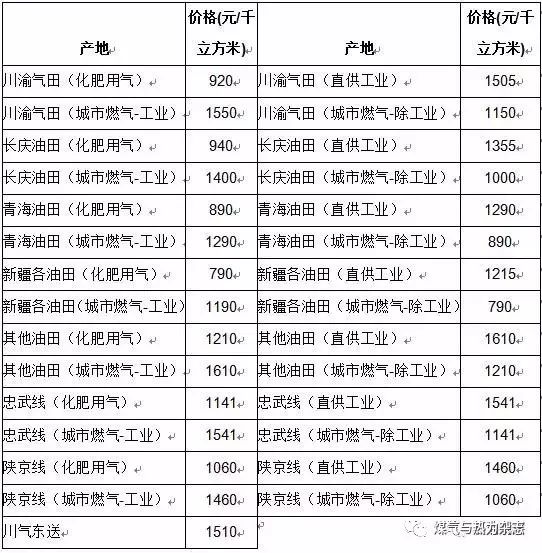 | 产地 | 价格(元/千立方米) | 产地 | 价格(元/千立方米) |
|---|---|---|---|
| 川渝气田（化肥用气） | 920 | 川渝气田（直供工业） | 1505 |
| 川渝气田（城市燃气-工业） | 1550 | 川渝气田（城市燃气-除工业） | 1150 |
| 长庆油田（化肥用气） | 940 | 长庆油田（直供工业） | 1355 |
| 长庆油田（城市燃气-工业） | 1400 | 长庆油田（城市燃气-除工业） | 1000 |
| 青海油田（化肥用气） | 890 | 青海油田（直供工业） | 1290 |
| 青海油田（城市燃气-工业） | 1290 | 青海油田（城市燃气-除工业） | 890 |
| 新疆各油田（化肥用气） | 790 | 新疆各油田（直供工业） | 1215 |
| 新疆各油田（城市燃气-工业） | 1190 | 新疆各油田（城市燃气-除工业） | 790 |
| 其他油田（化肥用气） | 1210 | 其他油田（直供工业） | 1610 |
| 其他油田（城市燃气-工业） | 1610 | 其他油田（城市燃气-除工业） | 1210 |
| 忠武线（化肥用气） | 1141 | 忠武线（直供工业） | 1541 |
| 忠武线（城市燃气-工业） | 1541 | 忠武线（城市燃气-除工业） | 1141 |
| 陕京线（化肥用气） | 1060 | 陕京线（直供工业） | 1460 |
| 陕京线（城市燃气-工业） | 1460 | 陕京线（城市燃气-除工业） | 1060 |
| 川气东送 | 1510 | | |

煤气与热力杂志